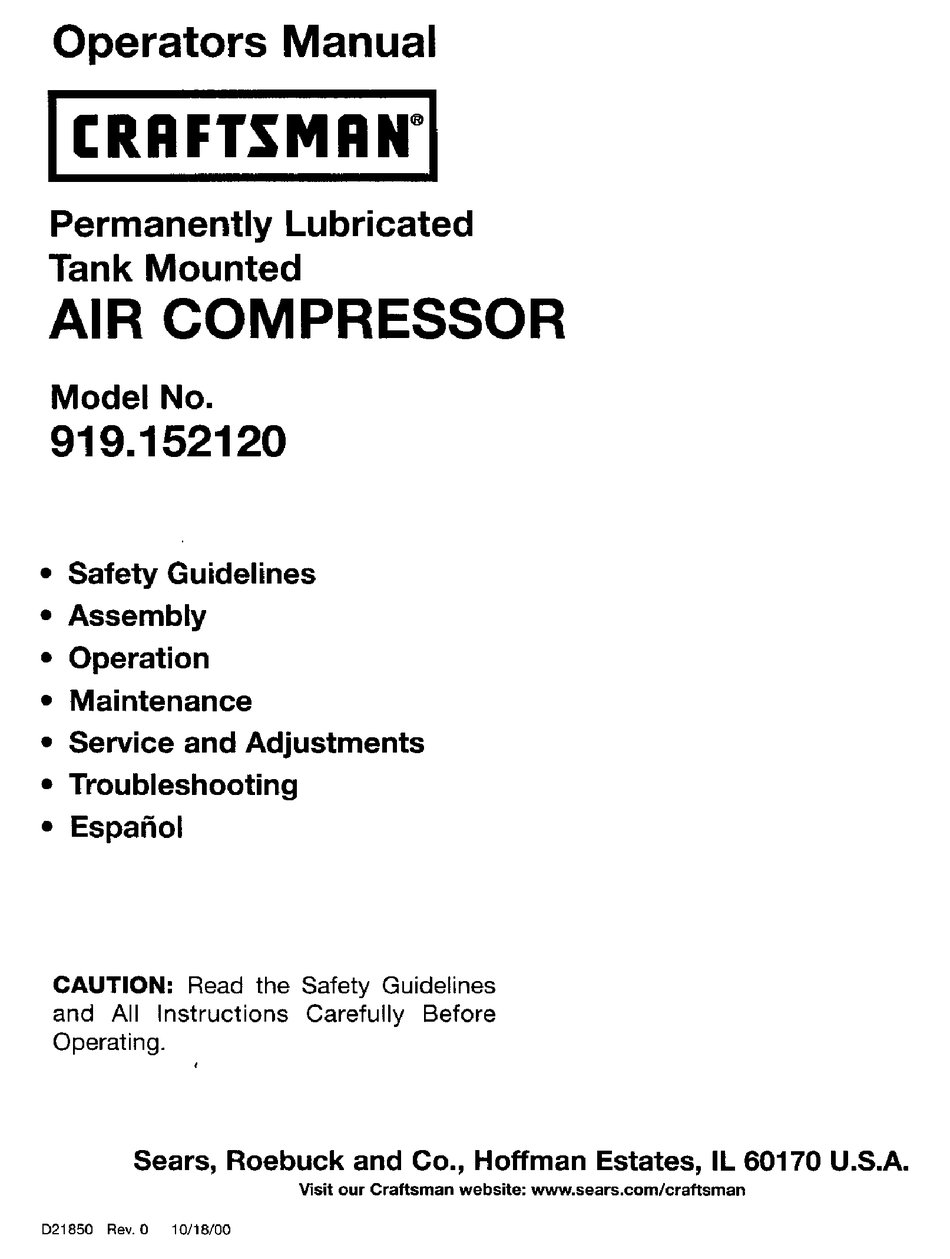 Operators Manual

CRAFTSMAN®

Permanently Lubricated
Tank Mounted
AIR COMPRESSOR

Model No.
919.152120

• Safety Guidelines
• Assembly
• Operation
• Maintenance
• Service and Adjustments
• Troubleshooting
• Español

CAUTION: Read the Safety Guidelines and All Instructions Carefully Before Operating.

Sears, Roebuck and Co., Hoffman Estates, IL 60170 U.S.A.
Visit our Craftsman website: www.sears.com/craftsman

D21850 Rev. 0 10/18/00